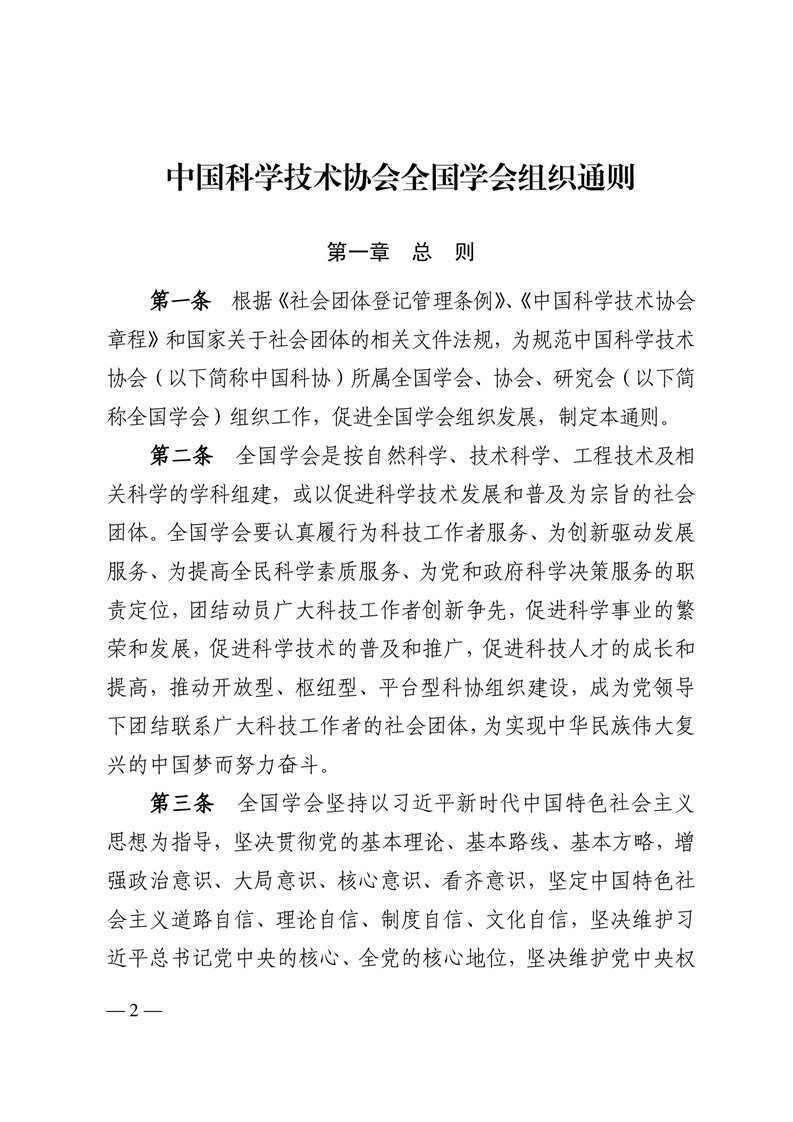 中国科学技术协会全国学会组织通则

第一章 总 则

第一条 根据《社会团体登记管理条例》、《中国科学技术协会章程》和国家关于社会团体的相关文件法规，为规范中国科学技术协会（以下简称中国科协）所属全国学会、协会、研究会（以下简称全国学会）组织工作，促进全国学会组织发展，制定本通则。

第二条 全国学会是按自然科学、技术科学、工程技术及相关科学的学科组建，或以促进科学技术发展和普及为宗旨的社会团体。全国学会要认真履行为科技工作者服务、为创新驱动发展服务、为提高全民科学素质服务、为党和政府科学决策服务的职责定位，团结动员广大科技工作者创新争先，促进科学事业的繁荣和发展，促进科学技术的普及和推广，促进科技人才的成长和提高，推动开放型、枢纽型、平台型科协组织建设，成为党领导下团结联系广大科技工作者的社会团体，为实现中华民族伟大复兴的中国梦而努力奋斗。

第三条 全国学会坚持以习近平新时代中国特色社会主义思想为指导，坚决贯彻党的基本理论、基本路线、基本方略，增强政治意识、大局意识、核心意识、看齐意识，坚定中国特色社会主义道路自信、理论自信、制度自信、文化自信，坚决维护习近平总书记党中央的核心、全党的核心地位，坚决维护党中央权

— 2 —